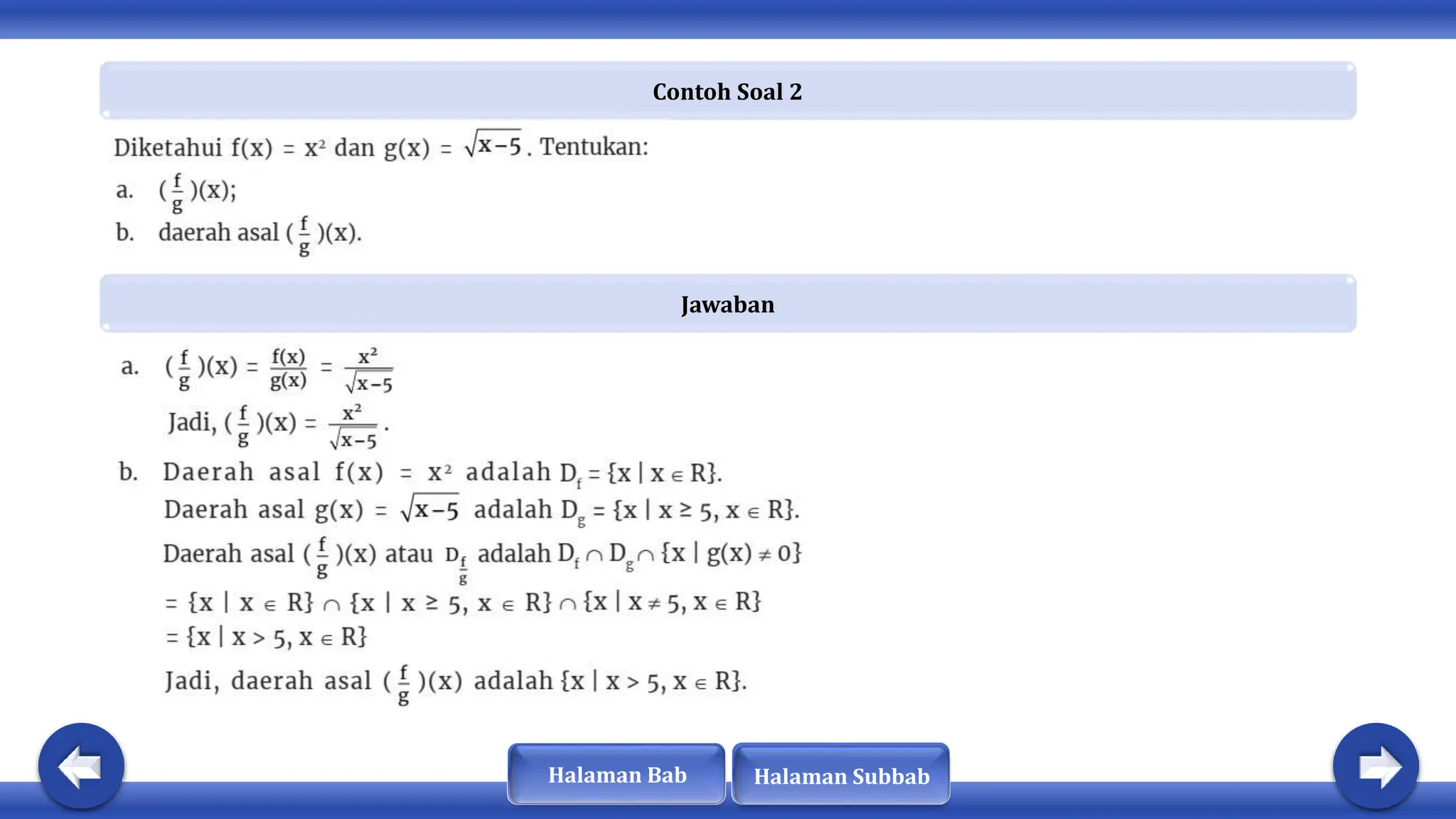 Contoh Soal 2

Diketahui $f(x) = x^2$ dan $g(x) = \sqrt{x-5}$. Tentukan:

a. $(\frac{f}{g})(x)$;

b. daerah asal $(\frac{f}{g})(x)$.

Jawaban

a. $(\frac{f}{g})(x) = \frac{f(x)}{g(x)} = \frac{x^2}{\sqrt{x-5}}$

Jadi, $(\frac{f}{g})(x) = \frac{x^2}{\sqrt{x-5}}$.

b. Daerah asal $f(x) = x^2$ adalah $D_f = \{x \mid x \in R\}$.

Daerah asal $g(x) = \sqrt{x-5}$ adalah $D_g = \{x \mid x \geq 5, x \in R\}$.

Daerah asal $(\frac{f}{g})(x)$ atau $D_{\frac{f}{g}}$ adalah $D_f \cap D_g \cap \{x \mid g(x) \neq 0\}$

$= \{x \mid x \in R\} \cap \{x \mid x \geq 5, x \in R\} \cap \{x \mid x \neq 5, x \in R\}$

$= \{x \mid x > 5, x \in R\}$

Jadi, daerah asal $(\frac{f}{g})(x)$ adalah $\{x \mid x > 5, x \in R\}$.

Halaman Bab

Halaman Subbab